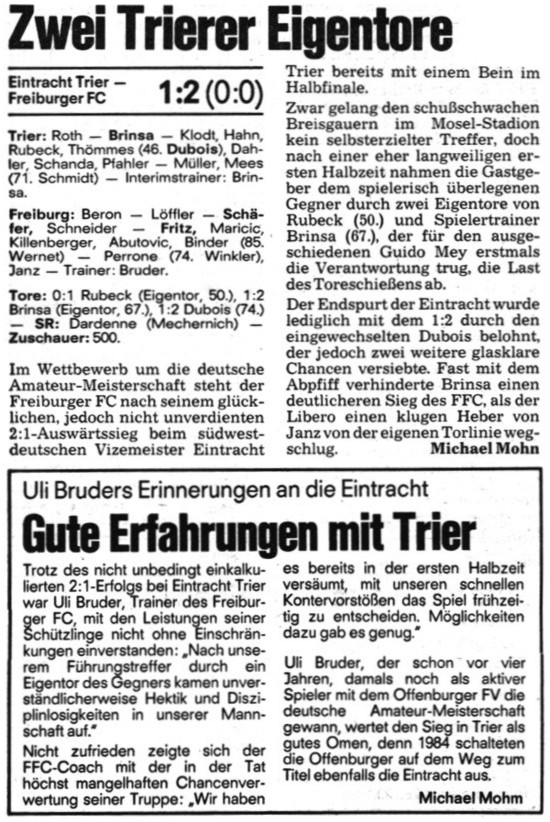 Zwei Trierer Eigentore

Eintracht Trier — Freiburger FC 1:2 (0:0)

Trier: Roth — Brinsa — Klodt, Hahn, Rubeck, Thömmes (46. Dubois), Dahler, Schanda, Pfahler — Müller, Mees (71. Schmidt) — Interimstrainer: Brinsa.

Freiburg: Beron — Löffler — Schäfer, Schneider — Fritz, Maricic, Killenberger, Abutovic, Binder (85. Wernet) — Perrone (74. Winkler), Janz — Trainer: Bruder.

Tore: 0:1 Rubeck (Eigentor, 50.), 1:2 Brinsa (Eigentor, 67.), 1:2 Dubois (74.) — SR: Dardenne (Mechernich) — Zuschauer: 500.

Im Wettbewerb um die deutsche Amateur-Meisterschaft steht der Freiburger FC nach seinem glücklichen, jedoch nicht unverdienten 2:1-Auswärtssieg beim südwestdeutschen Vizemeister Eintracht Trier bereits mit einem Bein im Halbfinale.

Zwar gelang den schußschwachen Breisgauern im Mosel-Stadion kein selbsterzielter Treffer, doch nach einer eher langweiligen ersten Halbzeit nahmen die Gastgeber dem spielerisch überlegenen Gegner durch zwei Eigentore von Rubeck (50.) und Spielertrainer Brinsa (67.), der für den ausgeschiedenen Guido Mey erstmals die Verantwortung trug, die Last des Toreschießens ab.

Der Endspurt der Eintracht wurde lediglich mit dem 1:2 durch den eingewechselten Dubois belohnt, der jedoch zwei weitere glasklare Chancen versiebte. Fast mit dem Abpfiff verhinderte Brinsa einen deutlicheren Sieg des FFC, als der Libero einen klugen Heber von Janz von der eigenen Torlinie wegschlug.
Michael Mohn

Uli Bruders Erinnerungen an die Eintracht

Gute Erfahrungen mit Trier

Trotz des nicht unbedingt einkalkulierten 2:1-Erfolgs bei Eintracht Trier war Uli Bruder, Trainer des Freiburger FC, mit den Leistungen seiner Schützlinge nicht ohne Einschränkungen einverstanden: „Nach unserem Führungstreffer durch ein Eigentor des Gegners kamen unverständlicherweise Hektik und Disziplinlosigkeiten in unserer Mannschaft auf."

Nicht zufrieden zeigte sich der FFC-Coach mit der in der Tat höchst mangelhaften Chancenverwertung seiner Truppe: „Wir haben es bereits in der ersten Halbzeit versäumt, mit unseren schnellen Kontervorstößen das Spiel frühzeitig zu entscheiden. Möglichkeiten dazu gab es genug."

Uli Bruder, der schon vor vier Jahren, damals noch als aktiver Spieler mit dem Offenburger FV die deutsche Amateur-Meisterschaft gewann, wertet den Sieg in Trier als gutes Omen, denn 1984 schalteten die Offenburger auf dem Weg zum Titel ebenfalls die Eintracht aus.
Michael Mohm